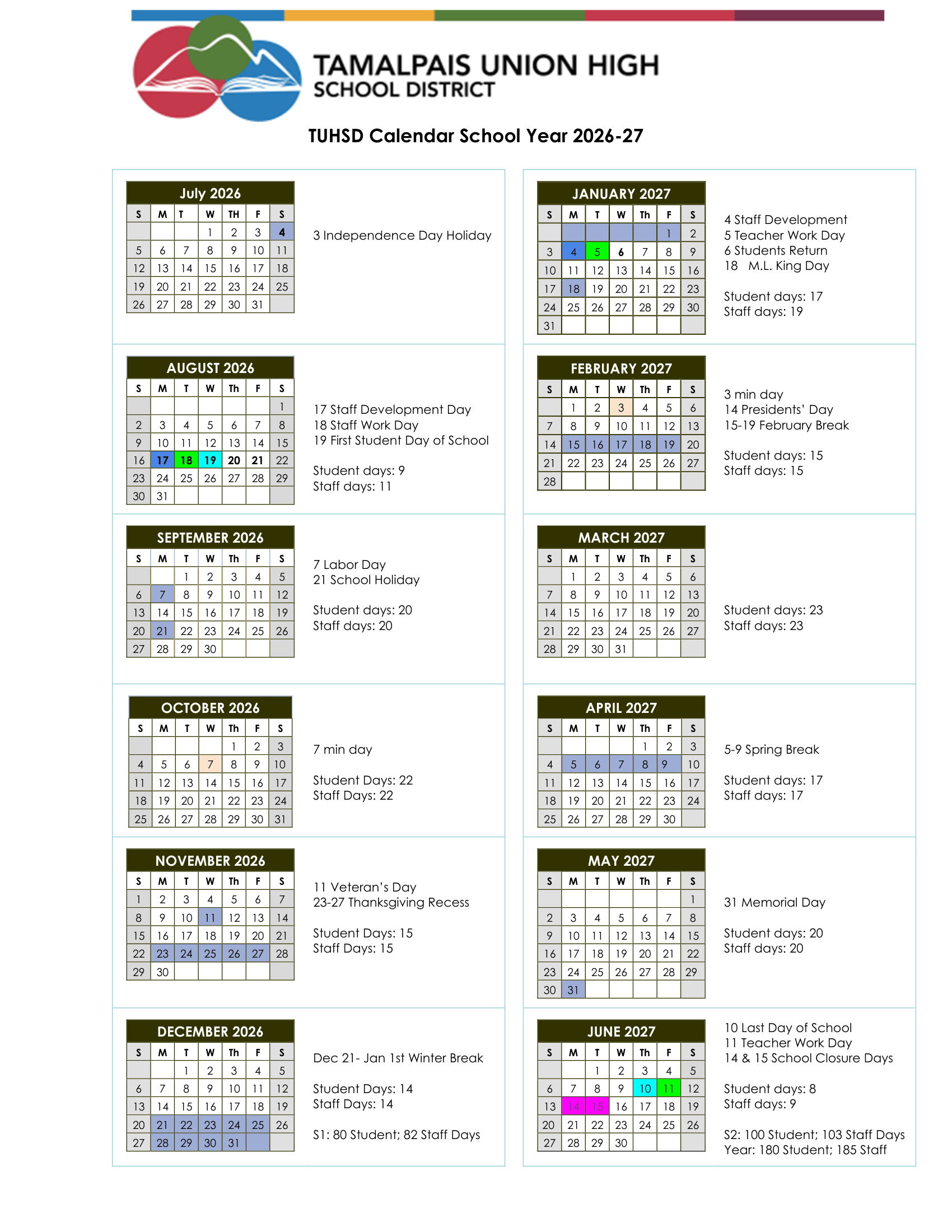 TAMALPAIS UNION HIGH
SCHOOL DISTRICT

TUHSD Calendar School Year 2026-27

July 2026

| S | M | T | W | TH | F | S |
|---|---|---|---|---|---|---|
|  |  |  | 1 | 2 | 3 | 4 |
| 5 | 6 | 7 | 8 | 9 | 10 | 11 |
| 12 | 13 | 14 | 15 | 16 | 17 | 18 |
| 19 | 20 | 21 | 22 | 23 | 24 | 25 |
| 26 | 27 | 28 | 29 | 30 | 31 |  |

3 Independence Day Holiday

AUGUST 2026

| S | M | T | W | Th | F | S |
|---|---|---|---|---|---|---|
|  |  |  |  |  |  | 1 |
| 2 | 3 | 4 | 5 | 6 | 7 | 8 |
| 9 | 10 | 11 | 12 | 13 | 14 | 15 |
| 16 | 17 | 18 | 19 | 20 | 21 | 22 |
| 23 | 24 | 25 | 26 | 27 | 28 | 29 |
| 30 | 31 |  |  |  |  |  |

17 Staff Development Day
18 Staff Work Day
19 First Student Day of School

Student days: 9
Staff days: 11

SEPTEMBER 2026

| S | M | T | W | Th | F | S |
|---|---|---|---|---|---|---|
|  |  | 1 | 2 | 3 | 4 | 5 |
| 6 | 7 | 8 | 9 | 10 | 11 | 12 |
| 13 | 14 | 15 | 16 | 17 | 18 | 19 |
| 20 | 21 | 22 | 23 | 24 | 25 | 26 |
| 27 | 28 | 29 | 30 |  |  |  |

7 Labor Day
21 School Holiday

Student days: 20
Staff days: 20

OCTOBER 2026

| S | M | T | W | Th | F | S |
|---|---|---|---|---|---|---|
|  |  |  |  | 1 | 2 | 3 |
| 4 | 5 | 6 | 7 | 8 | 9 | 10 |
| 11 | 12 | 13 | 14 | 15 | 16 | 17 |
| 18 | 19 | 20 | 21 | 22 | 23 | 24 |
| 25 | 26 | 27 | 28 | 29 | 30 | 31 |

7 min day

Student Days: 22
Staff Days: 22

NOVEMBER 2026

| S | M | T | W | Th | F | S |
|---|---|---|---|---|---|---|
| 1 | 2 | 3 | 4 | 5 | 6 | 7 |
| 8 | 9 | 10 | 11 | 12 | 13 | 14 |
| 15 | 16 | 17 | 18 | 19 | 20 | 21 |
| 22 | 23 | 24 | 25 | 26 | 27 | 28 |
| 29 | 30 |  |  |  |  |  |

11 Veteran's Day
23-27 Thanksgiving Recess

Student Days: 15
Staff Days: 15

DECEMBER 2026

| S | M | T | W | Th | F | S |
|---|---|---|---|---|---|---|
|  |  | 1 | 2 | 3 | 4 | 5 |
| 6 | 7 | 8 | 9 | 10 | 11 | 12 |
| 13 | 14 | 15 | 16 | 17 | 18 | 19 |
| 20 | 21 | 22 | 23 | 24 | 25 | 26 |
| 27 | 28 | 29 | 30 | 31 |  |  |

Dec 21- Jan 1st Winter Break

Student Days: 14
Staff Days: 14

S1: 80 Student; 82 Staff Days

JANUARY 2027

| S | M | T | W | Th | F | S |
|---|---|---|---|---|---|---|
|  |  |  |  |  | 1 | 2 |
| 3 | 4 | 5 | 6 | 7 | 8 | 9 |
| 10 | 11 | 12 | 13 | 14 | 15 | 16 |
| 17 | 18 | 19 | 20 | 21 | 22 | 23 |
| 24 | 25 | 26 | 27 | 28 | 29 | 30 |
| 31 |  |  |  |  |  |  |

4 Staff Development
5 Teacher Work Day
6 Students Return
18 M.L. King Day

Student days: 17
Staff days: 19

FEBRUARY 2027

| S | M | T | W | Th | F | S |
|---|---|---|---|---|---|---|
|  | 1 | 2 | 3 | 4 | 5 | 6 |
| 7 | 8 | 9 | 10 | 11 | 12 | 13 |
| 14 | 15 | 16 | 17 | 18 | 19 | 20 |
| 21 | 22 | 23 | 24 | 25 | 26 | 27 |
| 28 |  |  |  |  |  |  |

3 min day
14 Presidents' Day
15-19 February Break

Student days: 15
Staff days: 15

MARCH 2027

| S | M | T | W | Th | F | S |
|---|---|---|---|---|---|---|
|  | 1 | 2 | 3 | 4 | 5 | 6 |
| 7 | 8 | 9 | 10 | 11 | 12 | 13 |
| 14 | 15 | 16 | 17 | 18 | 19 | 20 |
| 21 | 22 | 23 | 24 | 25 | 26 | 27 |
| 28 | 29 | 30 | 31 |  |  |  |

Student days: 23
Staff days: 23

APRIL 2027

| S | M | T | W | Th | F | S |
|---|---|---|---|---|---|---|
|  |  |  |  | 1 | 2 | 3 |
| 4 | 5 | 6 | 7 | 8 | 9 | 10 |
| 11 | 12 | 13 | 14 | 15 | 16 | 17 |
| 18 | 19 | 20 | 21 | 22 | 23 | 24 |
| 25 | 26 | 27 | 28 | 29 | 30 |  |

5-9 Spring Break

Student days: 17
Staff days: 17

MAY 2027

| S | M | T | W | Th | F | S |
|---|---|---|---|---|---|---|
|  |  |  |  |  |  | 1 |
| 2 | 3 | 4 | 5 | 6 | 7 | 8 |
| 9 | 10 | 11 | 12 | 13 | 14 | 15 |
| 16 | 17 | 18 | 19 | 20 | 21 | 22 |
| 23 | 24 | 25 | 26 | 27 | 28 | 29 |
| 30 | 31 |  |  |  |  |  |

31 Memorial Day

Student days: 20
Staff days: 20

JUNE 2027

| S | M | T | W | Th | F | S |
|---|---|---|---|---|---|---|
|  |  | 1 | 2 | 3 | 4 | 5 |
| 6 | 7 | 8 | 9 | 10 | 11 | 12 |
| 13 | 14 | 15 | 16 | 17 | 18 | 19 |
| 20 | 21 | 22 | 23 | 24 | 25 | 26 |
| 27 | 28 | 29 | 30 |  |  |  |

10 Last Day of School
11 Teacher Work Day
14 & 15 School Closure Days

Student days: 8
Staff days: 9

S2: 100 Student; 103 Staff Days
Year: 180 Student; 185 Staff